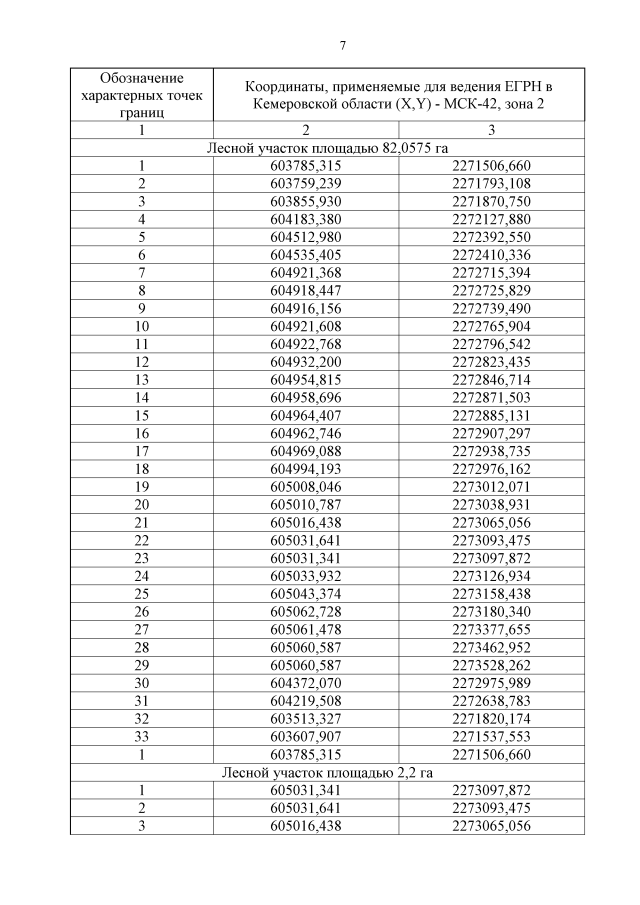 7

| Обозначение характерных точек границ | Координаты, применяемые для ведения ЕГРН в Кемеровской области (X,Y) - МСК-42, зона 2 | |
|---|---|---|
| 1 | 2 | 3 |
| Лесной участок площадью 82,0575 га | | |
| 1 | 603785,315 | 2271506,660 |
| 2 | 603759,239 | 2271793,108 |
| 3 | 603855,930 | 2271870,750 |
| 4 | 604183,380 | 2272127,880 |
| 5 | 604512,980 | 2272392,550 |
| 6 | 604535,405 | 2272410,336 |
| 7 | 604921,368 | 2272715,394 |
| 8 | 604918,447 | 2272725,829 |
| 9 | 604916,156 | 2272739,490 |
| 10 | 604921,608 | 2272765,904 |
| 11 | 604922,768 | 2272796,542 |
| 12 | 604932,200 | 2272823,435 |
| 13 | 604954,815 | 2272846,714 |
| 14 | 604958,696 | 2272871,503 |
| 15 | 604964,407 | 2272885,131 |
| 16 | 604962,746 | 2272907,297 |
| 17 | 604969,088 | 2272938,735 |
| 18 | 604994,193 | 2272976,162 |
| 19 | 605008,046 | 2273012,071 |
| 20 | 605010,787 | 2273038,931 |
| 21 | 605016,438 | 2273065,056 |
| 22 | 605031,641 | 2273093,475 |
| 23 | 605031,341 | 2273097,872 |
| 24 | 605033,932 | 2273126,934 |
| 25 | 605043,374 | 2273158,438 |
| 26 | 605062,728 | 2273180,340 |
| 27 | 605061,478 | 2273377,655 |
| 28 | 605060,587 | 2273462,952 |
| 29 | 605060,587 | 2273528,262 |
| 30 | 604372,070 | 2272975,989 |
| 31 | 604219,508 | 2272638,783 |
| 32 | 603513,327 | 2271820,174 |
| 33 | 603607,907 | 2271537,553 |
| 1 | 603785,315 | 2271506,660 |
| Лесной участок площадью 2,2 га | | |
| 1 | 605031,341 | 2273097,872 |
| 2 | 605031,641 | 2273093,475 |
| 3 | 605016,438 | 2273065,056 |